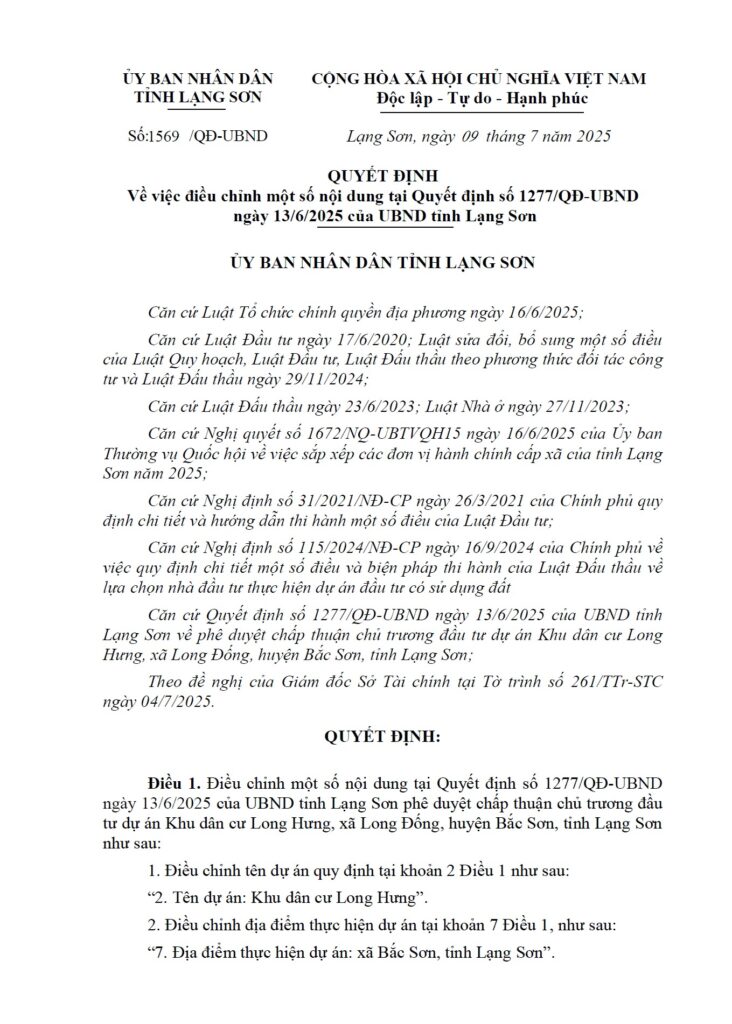 ỦY BAN NHÂN DÂN
TỈNH LẠNG SƠN

CỘNG HÒA XÃ HỘI CHỦ NGHĨA VIỆT NAM
Độc lập - Tự do - Hạnh phúc

Số:1569 /QĐ-UBND

Lạng Sơn, ngày 09 tháng 7 năm 2025

QUYẾT ĐỊNH
Về việc điều chỉnh một số nội dung tại Quyết định số 1277/QĐ-UBND ngày 13/6/2025 của UBND tỉnh Lạng Sơn

ỦY BAN NHÂN DÂN TỈNH LẠNG SƠN

Căn cứ Luật Tổ chức chính quyền địa phương ngày 16/6/2025;

Căn cứ Luật Đầu tư ngày 17/6/2020; Luật sửa đổi, bổ sung một số điều của Luật Quy hoạch, Luật Đầu tư, Luật Đấu thầu theo phương thức đối tác công tư và Luật Đấu thầu ngày 29/11/2024;

Căn cứ Luật Đấu thầu ngày 23/6/2023; Luật Nhà ở ngày 27/11/2023;

Căn cứ Nghị quyết số 1672/NQ-UBTVQH15 ngày 16/6/2025 của Ủy ban Thường vụ Quốc hội về việc sắp xếp các đơn vị hành chính cấp xã của tỉnh Lạng Sơn năm 2025;

Căn cứ Nghị định số 31/2021/NĐ-CP ngày 26/3/2021 của Chính phủ quy định chi tiết và hướng dẫn thi hành một số điều của Luật Đầu tư;

Căn cứ Nghị định số 115/2024/NĐ-CP ngày 16/9/2024 của Chính phủ về việc quy định chi tiết một số điều và biện pháp thi hành của Luật Đấu thầu về lựa chọn nhà đầu tư thực hiện dự án đầu tư có sử dụng đất

Căn cứ Quyết định số 1277/QĐ-UBND ngày 13/6/2025 của UBND tỉnh Lạng Sơn về phê duyệt chấp thuận chủ trương đầu tư dự án Khu dân cư Long Hưng, xã Long Đống, huyện Bắc Sơn, tỉnh Lạng Sơn;

Theo đề nghị của Giám đốc Sở Tài chính tại Tờ trình số 261/TTr-STC ngày 04/7/2025.

QUYẾT ĐỊNH:

Điều 1. Điều chỉnh một số nội dung tại Quyết định số 1277/QĐ-UBND ngày 13/6/2025 của UBND tỉnh Lạng Sơn phê duyệt chấp thuận chủ trương đầu tư dự án Khu dân cư Long Hưng, xã Long Đống, huyện Bắc Sơn, tỉnh Lạng Sơn như sau:

1. Điều chỉnh tên dự án quy định tại khoản 2 Điều 1 như sau:

“2. Tên dự án: Khu dân cư Long Hưng”.

2. Điều chỉnh địa điểm thực hiện dự án tại khoản 7 Điều 1, như sau:

“7. Địa điểm thực hiện dự án: xã Bắc Sơn, tỉnh Lạng Sơn”.